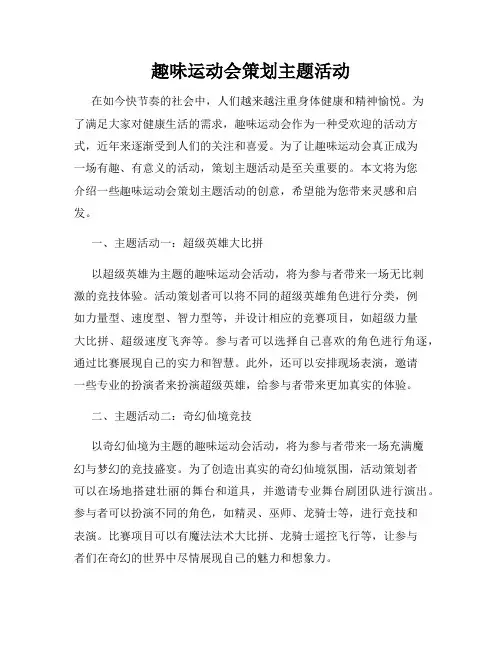 趣味运动会策划主题活动

在如今快节奏的社会中，人们越来越注重身体健康和精神愉悦。为了满足大家对健康生活的需求，趣味运动会作为一种受欢迎的活动方式，近年来逐渐受到人们的关注和喜爱。为了让趣味运动会真正成为一场有趣、有意义的活动，策划主题活动是至关重要的。本文将为您介绍一些趣味运动会策划主题活动的创意，希望能为您带来灵感和启发。

一、主题活动一：超级英雄大比拼

以超级英雄为主题的趣味运动会活动，将为参与者带来一场无比刺激的竞技体验。活动策划者可以将不同的超级英雄角色进行分类，例如力量型、速度型、智力型等，并设计相应的竞赛项目，如超级力量大比拼、超级速度飞奔等。参与者可以选择自己喜欢的角色进行角逐，通过比赛展现自己的实力和智慧。此外，还可以安排现场表演，邀请一些专业的扮演者来扮演超级英雄，给参与者带来更加真实的体验。

二、主题活动二：奇幻仙境竞技

以奇幻仙境为主题的趣味运动会活动，将为参与者带来一场充满魔幻与梦幻的竞技盛宴。为了创造出真实的奇幻仙境氛围，活动策划者可以在场地搭建壮丽的舞台和道具，并邀请专业舞台剧团队进行演出。参与者可以扮演不同的角色，如精灵、巫师、龙骑士等，进行竞技和表演。比赛项目可以有魔法法术大比拼、龙骑士遥控飞行等，让参与者们在奇幻的世界中尽情展现自己的魅力和想象力。